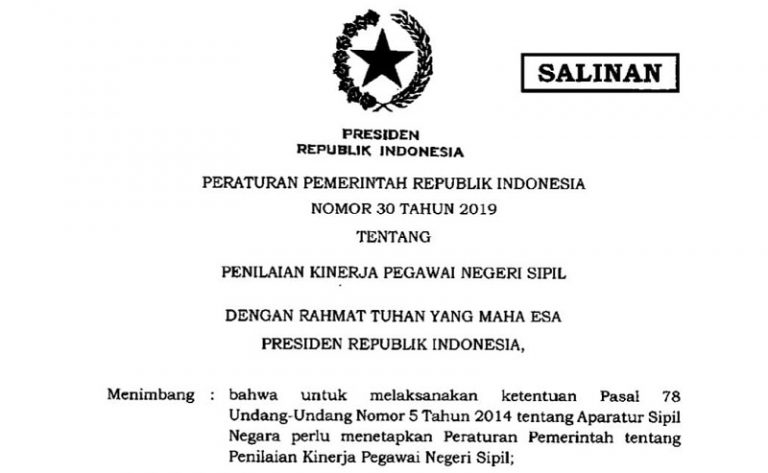 SALINAN

PRESIDEN
REPUBLIK INDONESIA

PERATURAN PEMERINTAH REPUBLIK INDONESIA
NOMOR 30 TAHUN 2019
TENTANG
PENILAIAN KINERJA PEGAWAI NEGERI SIPIL

DENGAN RAHMAT TUHAN YANG MAHA ESA
PRESIDEN REPUBLIK INDONESIA,

Menimbang : bahwa untuk melaksanakan ketentuan Pasal 78 Undang-Undang Nomor 5 Tahun 2014 tentang Aparatur Sipil Negara perlu menetapkan Peraturan Pemerintah tentang Penilaian Kinerja Pegawai Negeri Sipil;